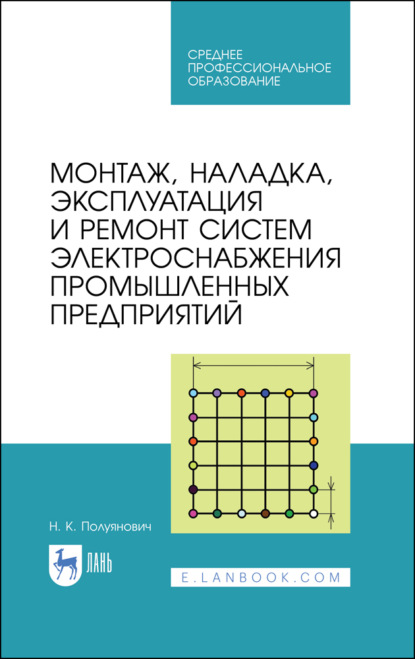 СРЕДНЕЕ ПРОФЕССИОНАЛЬНОЕ ОБРАЗОВАНИЕ

МОНТАЖ, НАЛАДКА, ЭКСПЛУАТАЦИЯ И РЕМОНТ СИСТЕМ ЭЛЕКТРОСНАБЖЕНИЯ ПРОМЫШЛЕННЫХ ПРЕДПРИЯТИЙ

Н. К. Полуянович

ЛАНЬ

E.LANBOOK.COM